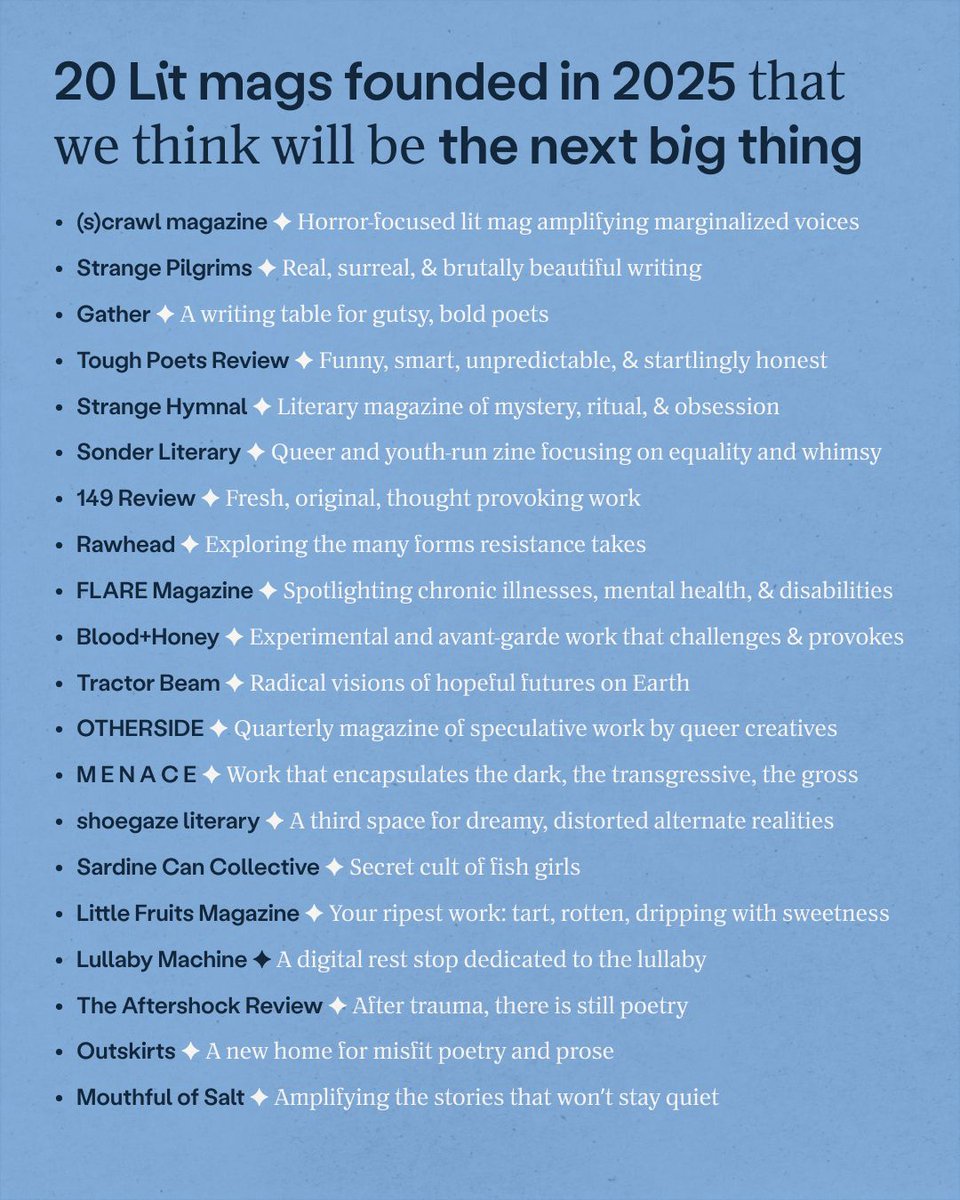 20 Lit mags founded in 2025 that we think will be the next big thing

• (s)crawl magazine ✦ Horror-focused lit mag amplifying marginalized voices
• Strange Pilgrims ✦ Real, surreal, & brutally beautiful writing
• Gather ✦ A writing table for gutsy, bold poets
• Tough Poets Review ✦ Funny, smart, unpredictable, & startlingly honest
• Strange Hymnal ✦ Literary magazine of mystery, ritual, & obsession
• Sonder Literary ✦ Queer and youth-run zine focusing on equality and whimsy
• 149 Review ✦ Fresh, original, thought provoking work
• Rawhead ✦ Exploring the many forms resistance takes
• FLARE Magazine ✦ Spotlighting chronic illnesses, mental health, & disabilities
• Blood+Honey ✦ Experimental and avant-garde work that challenges & provokes
• Tractor Beam ✦ Radical visions of hopeful futures on Earth
• OTHERSIDE ✦ Quarterly magazine of speculative work by queer creatives
• M E N A C E ✦ Work that encapsulates the dark, the transgressive, the gross
• shoegaze literary ✦ A third space for dreamy, distorted alternate realities
• Sardine Can Collective ✦ Secret cult of fish girls
• Little Fruits Magazine ✦ Your ripest work: tart, rotten, dripping with sweetness
• Lullaby Machine ✦ A digital rest stop dedicated to the lullaby
• The Aftershock Review ✦ After trauma, there is still poetry
• Outskirts ✦ A new home for misfit poetry and prose
• Mouthful of Salt ✦ Amplifying the stories that won't stay quiet